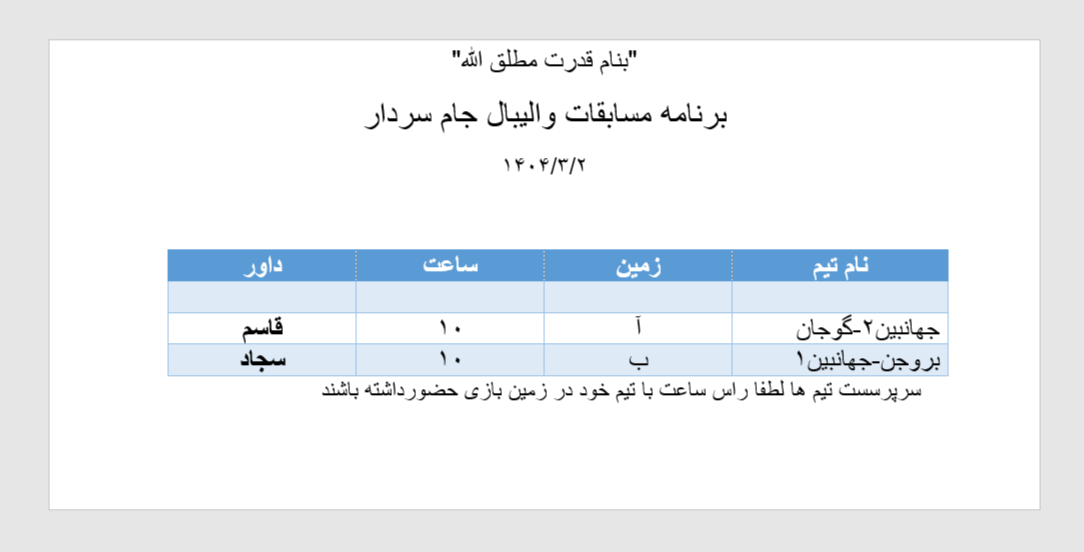 "بنام قدرت مطلق الله"

برنامه مسابقات والیبال جام سردار

۱۴۰۴/۳/۲

| نام تیم | زمین | ساعت | داور |
|---|---|---|---|
| | | | |
| جهانبین۲-گوجان | آ | ۱۰ | قاسم |
| بروجن-جهانبین۱ | ب | ۱۰ | سجاد |

سرپرست تیم ها لطفا راس ساعت با تیم خود در زمین بازی حضورداشته باشند